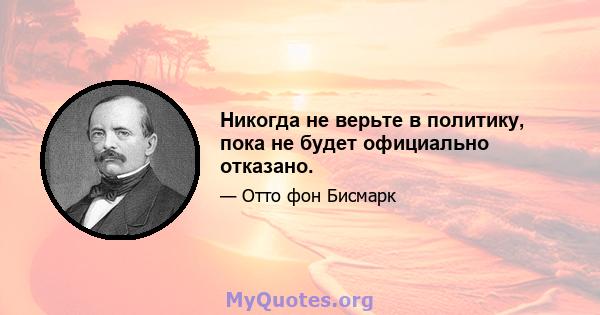 Никогда не верьте в политику, пока не будет официально отказано.

— Отто фон Бисмарк

MyQuotes.org